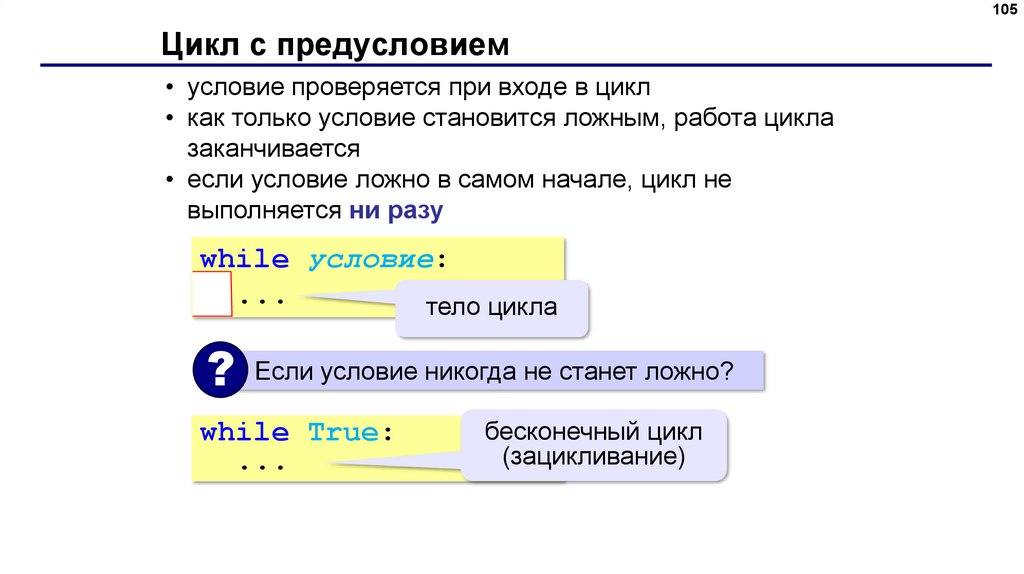 105

Цикл с предусловием

• условие проверяется при входе в цикл
• как только условие становится ложным, работа цикла заканчивается
• если условие ложно в самом начале, цикл не выполняется ни разу

while условие:
    ...

тело цикла

?

Если условие никогда не станет ложно?

while True:
    ...

бесконечный цикл (зацикливание)